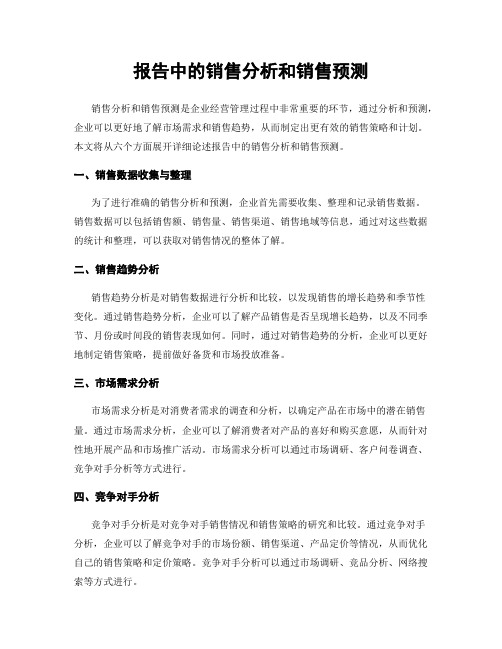 报告中的销售分析和销售预测

销售分析和销售预测是企业经营管理过程中非常重要的环节，通过分析和预测，企业可以更好地了解市场需求和销售趋势，从而制定出更有效的销售策略和计划。本文将从六个方面展开详细论述报告中的销售分析和销售预测。

一、销售数据收集与整理

为了进行准确的销售分析和预测，企业首先需要收集、整理和记录销售数据。销售数据可以包括销售额、销售量、销售渠道、销售地域等信息，通过对这些数据的统计和整理，可以获取对销售情况的整体了解。

二、销售趋势分析

销售趋势分析是对销售数据进行分析和比较，以发现销售的增长趋势和季节性变化。通过销售趋势分析，企业可以了解产品销售是否呈现增长趋势，以及不同季节、月份或时间段的销售表现如何。同时，通过对销售趋势的分析，企业可以更好地制定销售策略，提前做好备货和市场投放准备。

三、市场需求分析

市场需求分析是对消费者需求的调查和分析，以确定产品在市场中的潜在销售量。通过市场需求分析，企业可以了解消费者对产品的喜好和购买意愿，从而针对性地开展产品和市场推广活动。市场需求分析可以通过市场调研、客户问卷调查、竞争对手分析等方式进行。

四、竞争对手分析

竞争对手分析是对竞争对手销售情况和销售策略的研究和比较。通过竞争对手分析，企业可以了解竞争对手的市场份额、销售渠道、产品定价等情况，从而优化自己的销售策略和定价策略。竞争对手分析可以通过市场调研、竞品分析、网络搜索等方式进行。